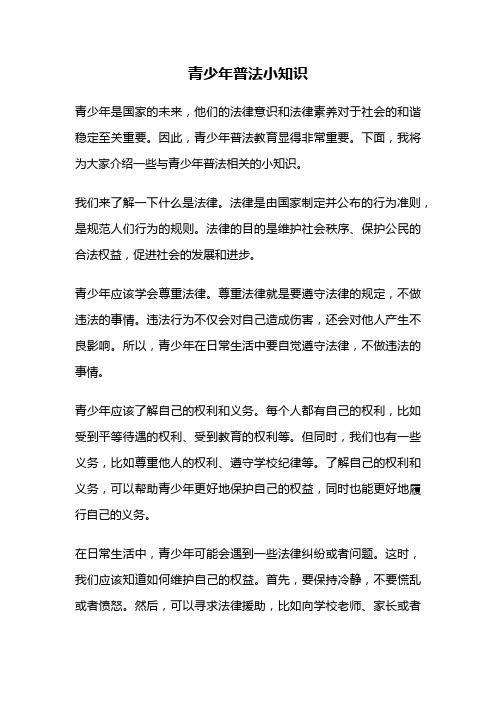 青少年普法小知识

青少年是国家的未来，他们的法律意识和法律素养对于社会的和谐稳定至关重要。因此，青少年普法教育显得非常重要。下面，我将为大家介绍一些与青少年普法相关的小知识。

我们来了解一下什么是法律。法律是由国家制定并公布的行为准则，是规范人们行为的规则。法律的目的是维护社会秩序、保护公民的合法权益，促进社会的发展和进步。

青少年应该学会尊重法律。尊重法律就是要遵守法律的规定，不做违法的事情。违法行为不仅会对自己造成伤害，还会对他人产生不良影响。所以，青少年在日常生活中要自觉遵守法律，不做违法的事情。

青少年应该了解自己的权利和义务。每个人都有自己的权利，比如受到平等待遇的权利、受到教育的权利等。但同时，我们也有一些义务，比如尊重他人的权利、遵守学校纪律等。了解自己的权利和义务，可以帮助青少年更好地保护自己的权益，同时也能更好地履行自己的义务。

在日常生活中，青少年可能会遇到一些法律纠纷或者问题。这时，我们应该知道如何维护自己的权益。首先，要保持冷静，不要慌乱或者愤怒。然后，可以寻求法律援助，比如向学校老师、家长或者